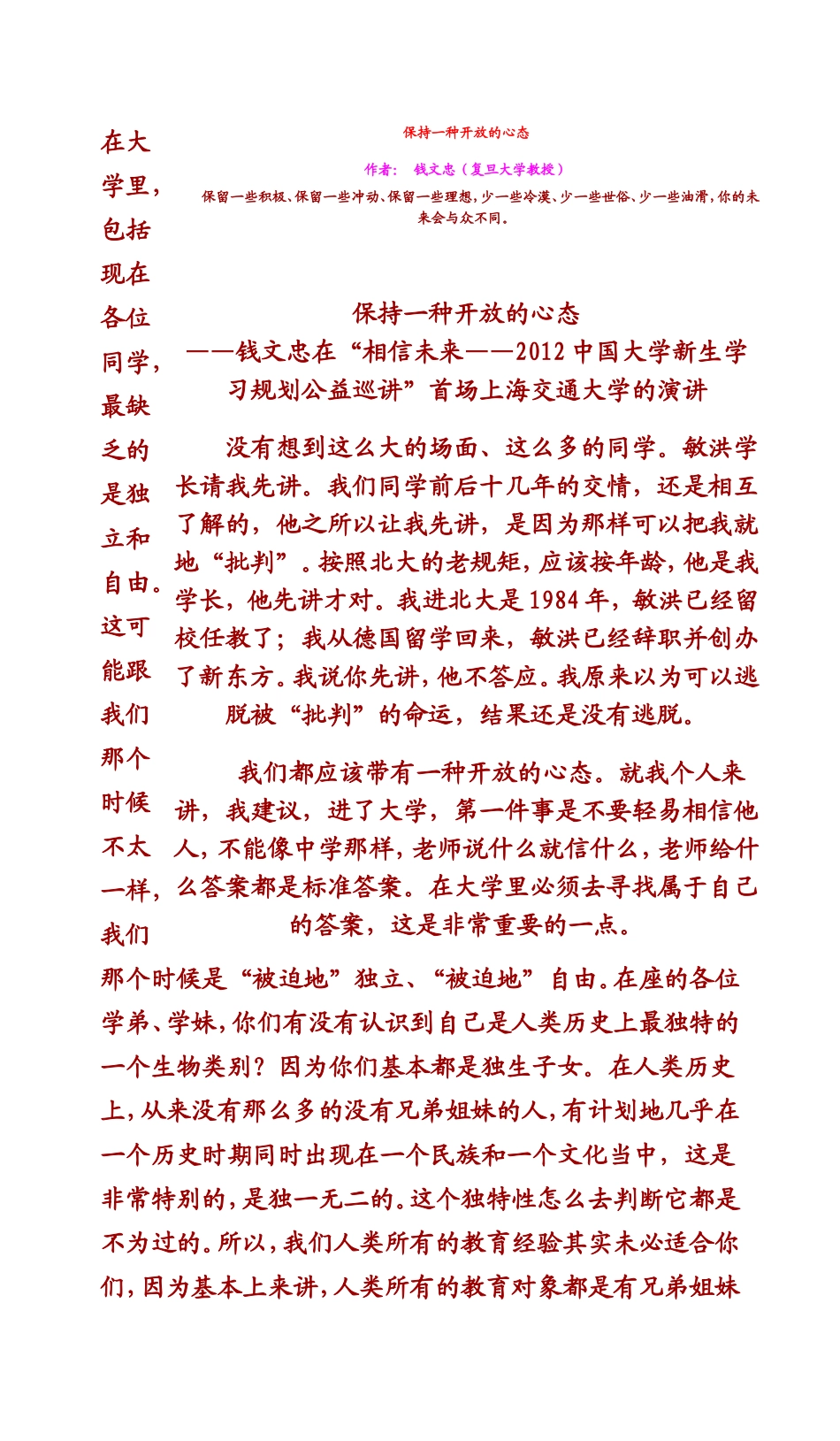 保持一种开放的心态

作者： 钱文忠（复旦大学教授）

保留一些积极、保留一些冲动、保留一些理想，少一些冷漠、少一些世俗、少一些油滑，你的未来会与众不同。

保持一种开放的心态
——钱文忠在“相信未来——2012中国大学新生学习规划公益巡讲”首场上海交通大学的演讲

没有想到这么大的场面、这么多的同学。敏洪学长请我先讲。我们同学前后十几年的交情，还是相互了解的，他之所以让我先讲，是因为那样可以把我就地“批判”。按照北大的老规矩，应该按年龄，他是我学长，他先讲才对。我进北大是1984年，敏洪已经留校任教了；我从德国留学回来，敏洪已经辞职并创办了新东方。我说你先讲，他不答应。我原来以为可以逃脱被“批判”的命运，结果还是没有逃脱。

我们都应该带有一种开放的心态。就我个人来讲，我建议，进了大学，第一件事是不要轻易相信他人，不能像中学那样，老师说什么就信什么，老师给什么答案都是标准答案。在大学里必须去寻找属于自己的答案，这是非常重要的一点。

在大学里，包括现在各位同学，最缺乏的是独立和自由。这可能跟我们那个时候不太一样，我们那个时候是“被迫地”独立、“被迫地”自由。在座的各位学弟、学妹，你们有没有认识到自己是人类历史上最独特的一个生物类别？因为你们基本都是独生子女。在人类历史上，从来没有那么多的没有兄弟姐妹的人，有计划地几乎在一个历史时期同时出现在一个民族和一个文化当中，这是非常特别的，是独一无二的。这个独特性怎么去判断它都是不为过的。所以，我们人类所有的教育经验其实未必适合你们，因为基本上来讲，人类所有的教育对象都是有兄弟姐妹